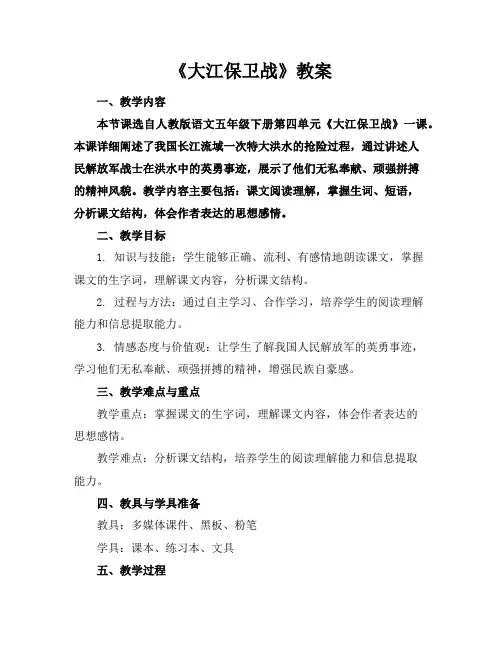 《大江保卫战》教案

一、教学内容

本节课选自人教版语文五年级下册第四单元《大江保卫战》一课。本课详细阐述了我国长江流域一次特大洪水的抢险过程，通过讲述人民解放军战士在洪水中的英勇事迹，展示了他们无私奉献、顽强拼搏的精神风貌。教学内容主要包括：课文阅读理解，掌握生词、短语，分析课文结构，体会作者表达的思想感情。

二、教学目标

1. 知识与技能：学生能够正确、流利、有感情地朗读课文，掌握课文的生字词，理解课文内容，分析课文结构。

2. 过程与方法：通过自主学习、合作学习，培养学生的阅读理解能力和信息提取能力。

3. 情感态度与价值观：让学生了解我国人民解放军的英勇事迹，学习他们无私奉献、顽强拼搏的精神，增强民族自豪感。

三、教学难点与重点

教学重点：掌握课文的生字词，理解课文内容，体会作者表达的思想感情。

教学难点：分析课文结构，培养学生的阅读理解能力和信息提取能力。

四、教具与学具准备

教具：多媒体课件、黑板、粉笔

学具：课本、练习本、文具

五、教学过程